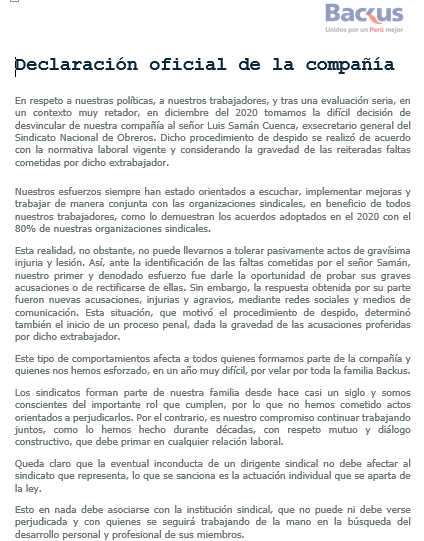 Backus
Unidos por un Perú mejor

Declaración oficial de la compañía

En respeto a nuestras políticas, a nuestros trabajadores, y tras una evaluación seria, en un contexto muy retador, en diciembre del 2020 tomamos la difícil decisión de desvincular de nuestra compañía al señor Luis Samán Cuenca, exsecretario general del Sindicato Nacional de Obreros. Dicho procedimiento de despido se realizó de acuerdo con la normativa laboral vigente y considerando la gravedad de las reiteradas faltas cometidas por dicho extrabajador.

Nuestros esfuerzos siempre han estado orientados a escuchar, implementar mejoras y trabajar de manera conjunta con las organizaciones sindicales, en beneficio de todos nuestros trabajadores, como lo demuestran los acuerdos adoptados en el 2020 con el 80% de nuestras organizaciones sindicales.

Esta realidad, no obstante, no puede llevarnos a tolerar pasivamente actos de gravísima injuria y lesión. Así, ante la identificación de las faltas cometidas por el señor Samán, nuestro primer y denodado esfuerzo fue darle la oportunidad de probar sus graves acusaciones o de rectificarse de ellas. Sin embargo, la respuesta obtenida por su parte fueron nuevas acusaciones, injurias y agravios, mediante redes sociales y medios de comunicación. Esta situación, que motivó el procedimiento de despido, determinó también el inicio de un proceso penal, dada la gravedad de las acusaciones proferidas por dicho extrabajador.

Este tipo de comportamientos afecta a todos quienes formamos parte de la compañía y quienes nos hemos esforzado, en un año muy difícil, por velar por toda la familia Backus.

Los sindicatos forman parte de nuestra familia desde hace casi un siglo y somos conscientes del importante rol que cumplen, por lo que no hemos cometido actos orientados a perjudicarlos. Por el contrario, es nuestro compromiso continuar trabajando juntos, como lo hemos hecho durante décadas, con respeto mutuo y diálogo constructivo, que debe primar en cualquier relación laboral.

Queda claro que la eventual inconducta de un dirigente sindical no debe afectar al sindicato que representa, lo que se sanciona es la actuación individual que se aparta de la ley.

Esto en nada debe asociarse con la institución sindical, que no puede ni debe verse perjudicada y con quienes se seguirá trabajando de la mano en la búsqueda del desarrollo personal y profesional de sus miembros.